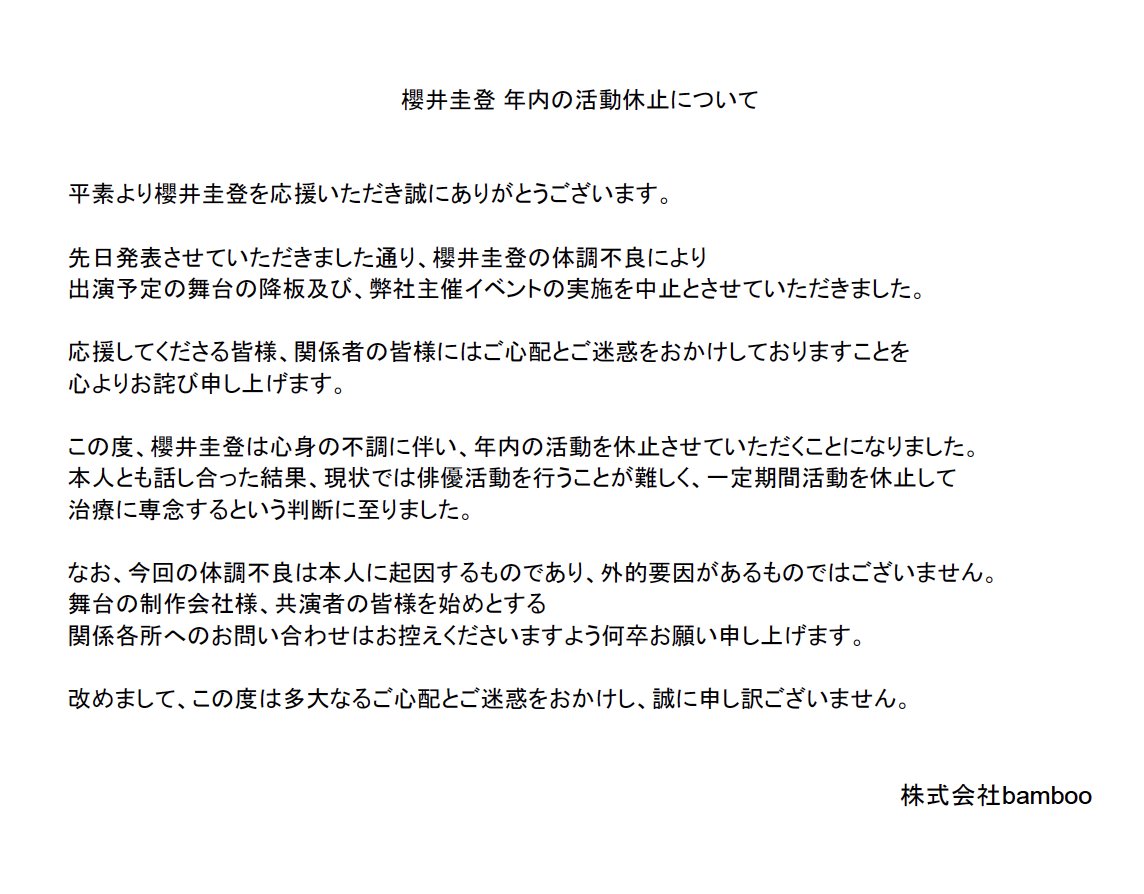 櫻井圭登 年内の活動休止について

平素より櫻井圭登を応援いただき誠にありがとうございます。

先日発表させていただきました通り、櫻井圭登の体調不良により
出演予定の舞台の降板及び、弊社主催イベントの実施を中止とさせていただきました。

応援してくださる皆様、関係者の皆様にはご心配とご迷惑をおかけしておりますことを
心よりお詫び申し上げます。

この度、櫻井圭登は心身の不調に伴い、年内の活動を休止させていただくことになりました。
本人とも話し合った結果、現状では俳優活動を行うことが難しく、一定期間活動を休止して
治療に専念するという判断に至りました。

なお、今回の体調不良は本人に起因するものであり、外的要因があるものではございません。
舞台の制作会社様、共演者の皆様を始めとする
関係各所へのお問い合わせはお控えくださいますよう何卒お願い申し上げます。

改めまして、この度は多大なるご心配とご迷惑をおかけし、誠に申し訳ございません。

株式会社bamboo